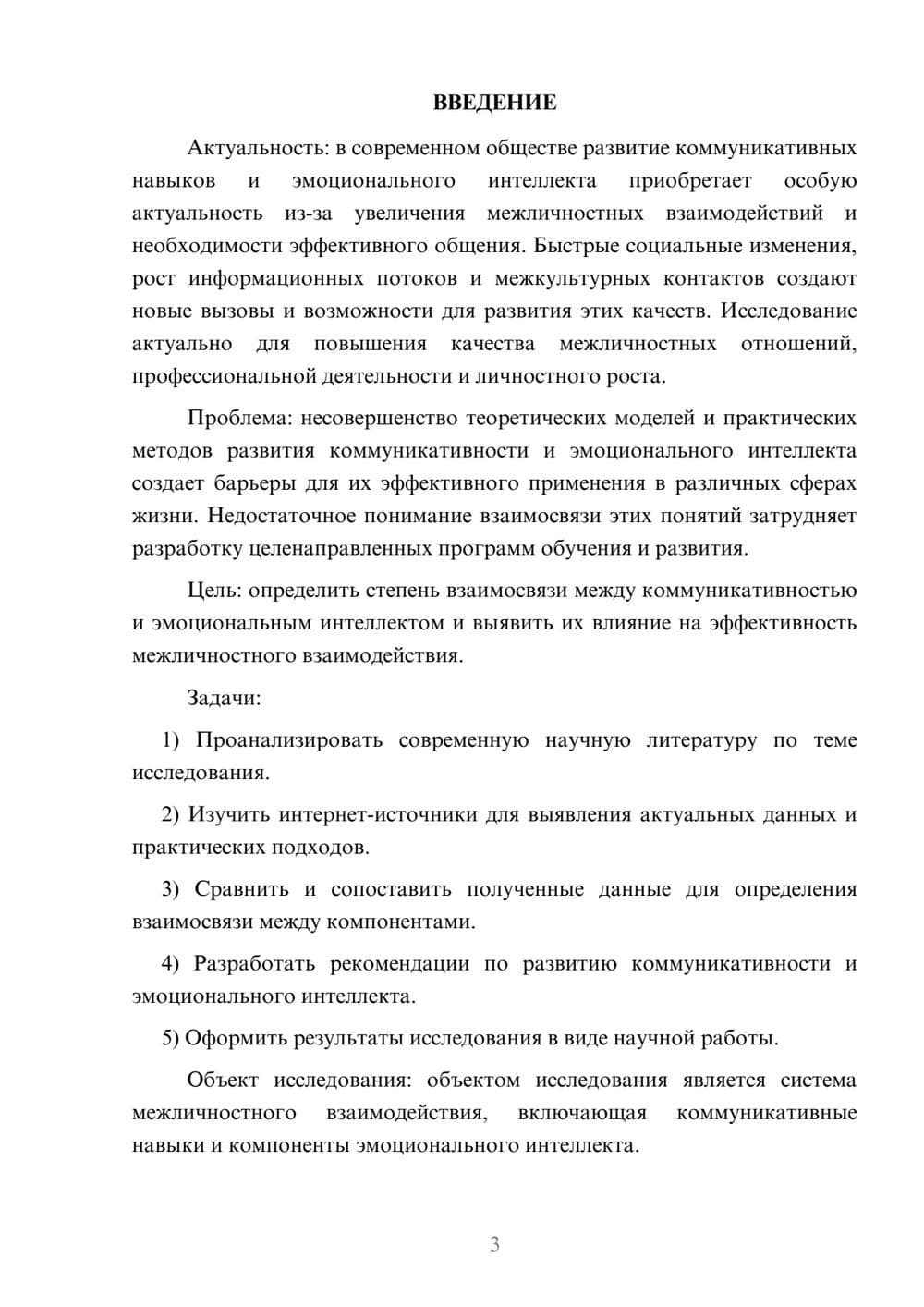 ВВЕДЕНИЕ

Актуальность: в современном обществе развитие коммуникативных навыков и эмоционального интеллекта приобретает особую актуальность из-за увеличения межличностных взаимодействий и необходимости эффективного общения. Быстрые социальные изменения, рост информационных потоков и межкультурных контактов создают новые вызовы и возможности для развития этих качеств. Исследование актуально для повышения качества межличностных отношений, профессиональной деятельности и личностного роста.

Проблема: несовершенство теоретических моделей и практических методов развития коммуникативности и эмоционального интеллекта создает барьеры для их эффективного применения в различных сферах жизни. Недостаточное понимание взаимосвязи этих понятий затрудняет разработку целенаправленных программ обучения и развития.

Цель: определить степень взаимосвязи между коммуникативностью и эмоциональным интеллектом и выявить их влияние на эффективность межличностного взаимодействия.

Задачи:

1) Проанализировать современную научную литературу по теме исследования.

2) Изучить интернет-источники для выявления актуальных данных и практических подходов.

3) Сравнить и сопоставить полученные данные для определения взаимосвязи между компонентами.

4) Разработать рекомендации по развитию коммуникативности и эмоционального интеллекта.

5) Оформить результаты исследования в виде научной работы.

Объект исследования: объектом исследования является система межличностного взаимодействия, включающая коммуникативные навыки и компоненты эмоционального интеллекта.

3